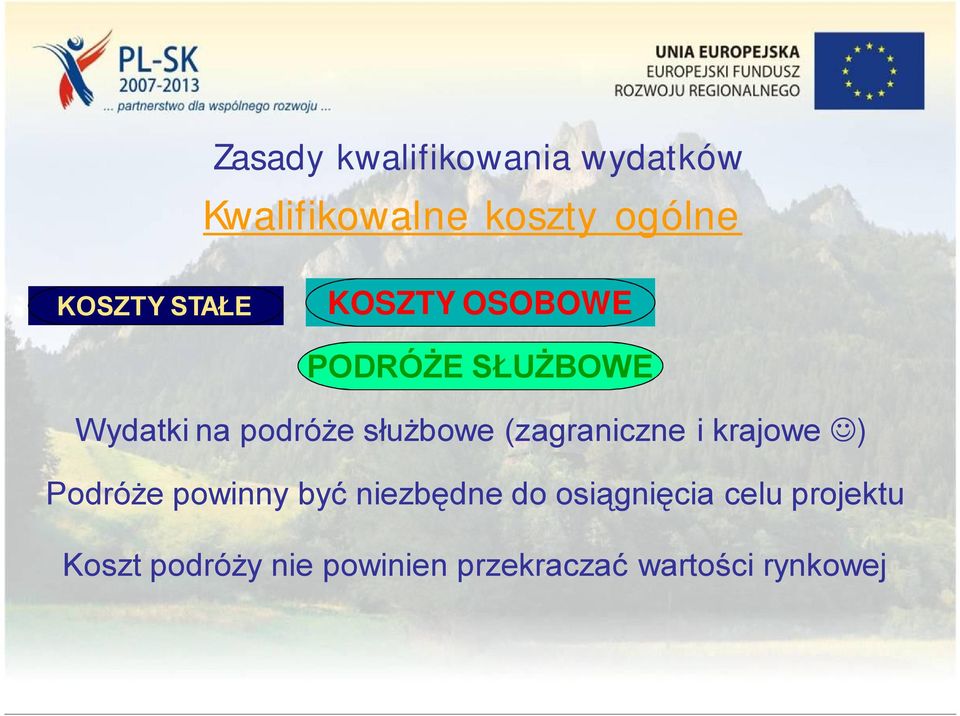 PL-SK
2007-2013
... partnerstwo dla wspólnego rozwoju ...

UNIA EUROPEJSKA
EUROPEJSKI FUNDUSZ
ROZWOJU REGIONALNEGO

Zasady kwalifikowania wydatków

Kwalifikowalne koszty ogólne

KOSZTY STAŁE

KOSZTY OSOBOWE

PODRÓŻE SŁUŻBOWE

Wydatki na podróże służbowe (zagraniczne i krajowe ☺)

Podróże powinny być niezbędne do osiągnięcia celu projektu

Koszt podróży nie powinien przekraczać wartości rynkowej